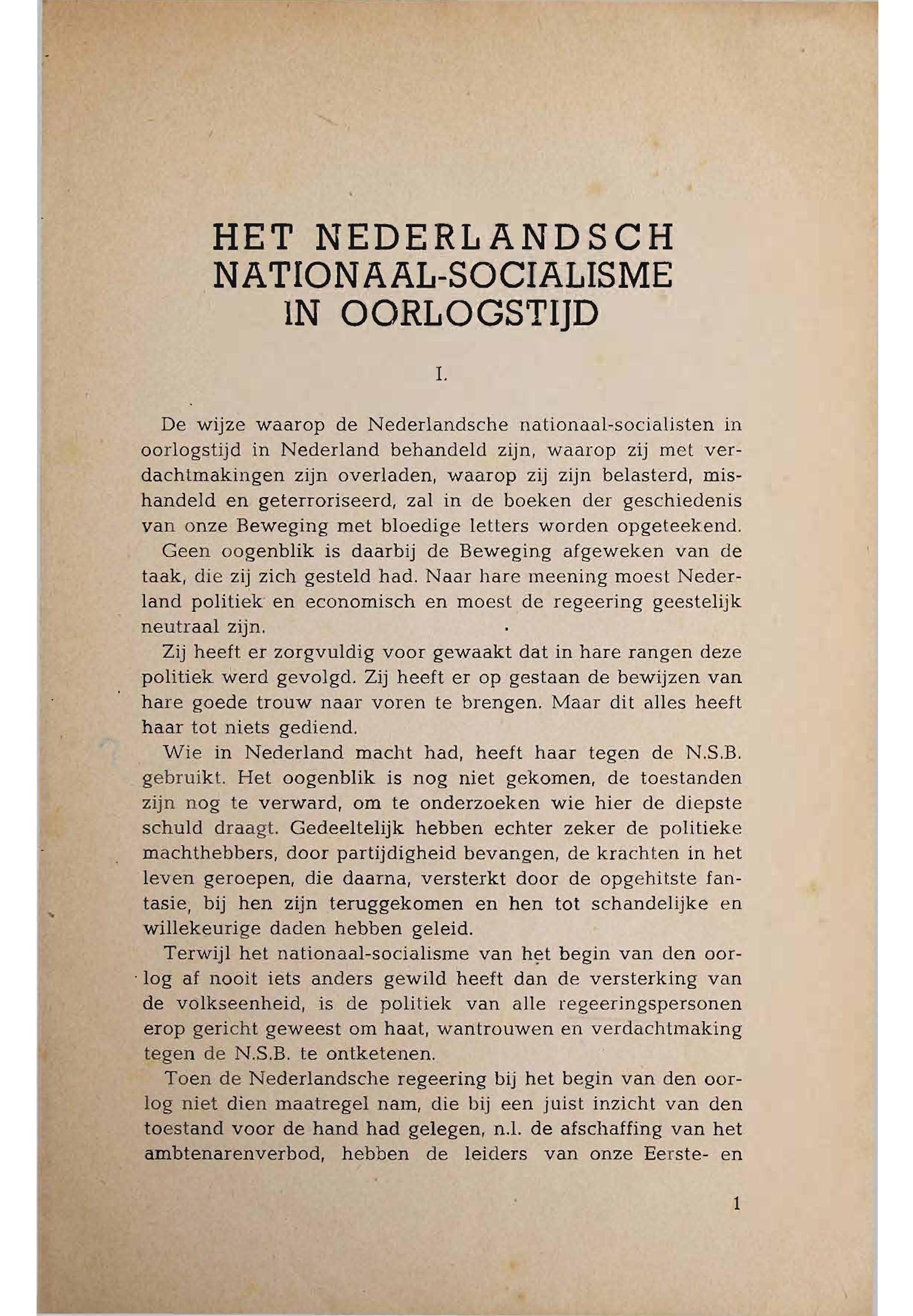 HET NEDERLANDSCH NATIONAAL-SOCIALISME IN OORLOGSTIJD

I.

De wijze waarop de Nederlandsche nationaal-socialisten in oorlogstijd in Nederland behandeld zijn, waarop zij met verdachtmakingen zijn overladen, waarop zij zijn belasterd, mishandeld en geterroriseerd, zal in de boeken der geschiedenis van onze Beweging met bloedige letters worden opgeteekend.

Geen oogenblik is daarbij de Beweging afgeweken van de taak, die zij zich gesteld had. Naar hare meening moest Nederland politiek en economisch en moest de regeering geestelijk neutraal zijn.

Zij heeft er zorgvuldig voor gewaakt dat in hare rangen deze politiek werd gevolgd. Zij heeft er op gestaan de bewijzen van hare goede trouw naar voren te brengen. Maar dit alles heeft haar tot niets gediend.

Wie in Nederland macht had, heeft haar tegen de N.S.B. gebruikt. Het oogenblik is nog niet gekomen, de toestanden zijn nog te verward, om te onderzoeken wie hier de diepste schuld draagt. Gedeeltelijk hebben echter zeker de politieke machthebbers, door partijdigheid bevangen, de krachten in het leven geroepen, die daarna, versterkt door de opgehitste fantasie, bij hen zijn teruggekomen en hen tot schandelijke en willekeurige daden hebben geleid.

Terwijl het nationaal-socialisme van het begin van den oorlog af nooit iets anders gewild heeft dan de versterking van de volkseenheid, is de politiek van alle regeeringspersonen erop gericht geweest om haat, wantrouwen en verdachtmaking tegen de N.S.B. te ontketenen.

Toen de Nederlandsche regeering bij het begin van den oorlog niet dien maatregel nam, die bij een juist inzicht van den toestand voor de hand had gelegen, n.l. de afschaffing van het ambtenarenverbod, hebben de leiders van onze Eerste- en

1